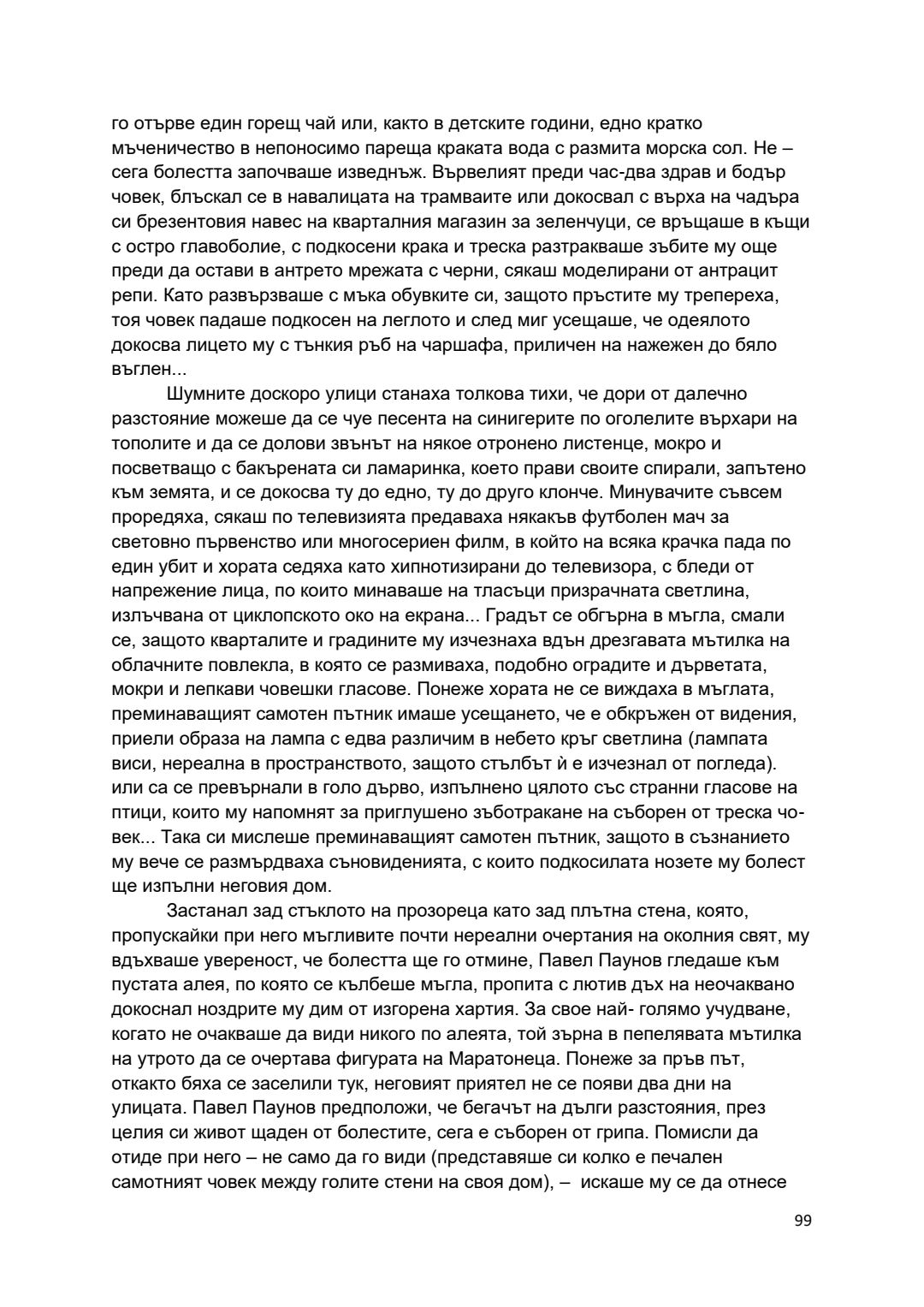 го отърве един горещ чай или, както в детските години, едно кратко мъченичество в непоносимо пареща краката вода с размита морска сол. Не – сега болестта започваше изведнъж. Вървелият преди час-два здрав и бодър човек, блъскал се в навалицата на трамваите или докосвал с върха на чадъра си брезентовия навес на кварталния магазин за зеленчуци, се връщаше в къщи с остро главоболие, с подкосени крака и треска разтракваше зъбите му още преди да остави в антрето мрежата с черни, сякаш моделирани от антрацит репи. Като развързваше с мъка обувките си, защото пръстите му трепереха, тоя човек падаше подкосен на леглото и след миг усещаше, че одеялото докосва лицето му с тънкия ръб на чаршафа, приличен на нажежен до бяло въглен...

Шумните доскоро улици станаха толкова тихи, че дори от далечно разстояние можеше да се чуе песента на синигерите по оголелите върхари на тополите и да се долови звънът на някое отронено листенце, мокро и посветващо с бакърената си ламаринка, което прави своите спирали, запътено към земята, и се докосва ту до едно, ту до друго клонче. Минувачите съвсем проредяха, сякаш по телевизията предаваха някакъв футболен мач за световно първенство или многосериен филм, в който на всяка крачка пада по един убит и хората седяха като хипнотизирани до телевизора, с бледи от напрежение лица, по които минаваше на тласъци призрачната светлина, излъчвана от циклопското око на екрана... Градът се обгърна в мъгла, смали се, защото кварталите и градините му изчезнаха вдън дрезгавата мътилка на облачните повлекла, в която се размиваха, подобно оградите и дърветата, мокри и лепкави човешки гласове. Понеже хората не се виждаха в мъглата, преминаващият самотен пътник имаше усещането, че е обкръжен от видения, приели образа на лампа с едва различим в небето кръг светлина (лампата виси, нереална в пространството, защото стълбът ѝ е изчезнал от погледа). или са се превърнали в голо дърво, изпълнено цялото със странни гласове на птици, които му напомнят за приглушено зъботракане на съборен от треска човек... Така си мислеше преминаващият самотен пътник, защото в съзнанието му вече се размърдваха съновиденията, с които подкосилата нозете му болест ще изпълни неговия дом.

Застанал зад стъклото на прозореца като зад плътна стена, която, пропускайки при него мъгливите почти нереални очертания на околния свят, му вдъхваше увереност, че болестта ще го отмине, Павел Паунов гледаше към пустата алея, по която се кълбеше мъгла, пропита с лютив дъх на неочаквано докоснал ноздрите му дим от изгорена хартия. За свое най- голямо учудване, когато не очакваше да види никого по алеята, той зърна в пепелявата мътилка на утрото да се очертава фигурата на Маратонеца. Понеже за пръв път, откакто бяха се заселили тук, неговият приятел не се появи два дни на улицата. Павел Паунов предположи, че бегачът на дълги разстояния, през целия си живот щаден от болестите, сега е съборен от грипа. Помисли да отиде при него – не само да го види (представяше си колко е печален самотният човек между голите стени на своя дом), – искаше му се да отнесе

99